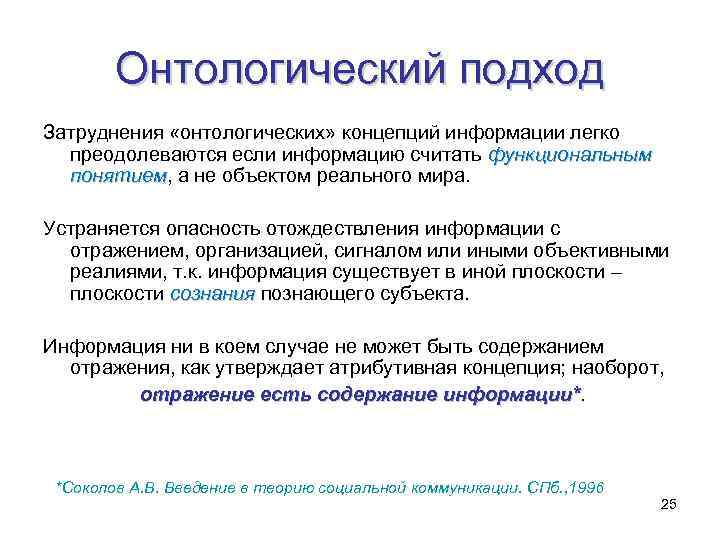 Онтологический подход

Затруднения «онтологических» концепций информации легко преодолеваются если информацию считать функциональным понятием, а не объектом реального мира.

Устраняется опасность отождествления информации с отражением, организацией, сигналом или иными объективными реалиями, т.к. информация существует в иной плоскости – плоскости сознания познающего субъекта.

Информация ни в коем случае не может быть содержанием отражения, как утверждает атрибутивная концепция; наоборот, отражение есть содержание информации*.

*Соколов А.В. Введение в теорию социальной коммуникации. СПб.,1996

25